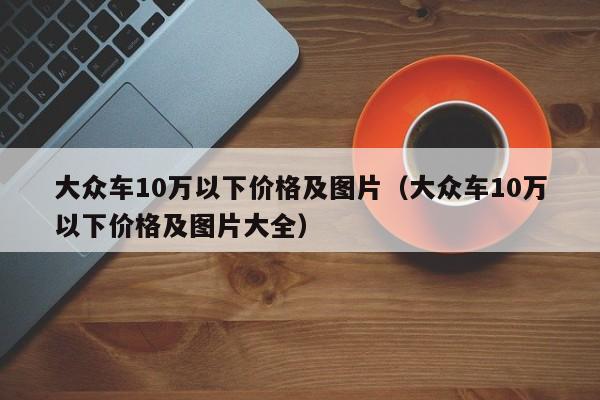 大众车10万以下价格及图片（大众车10万以下价格及图片大全）